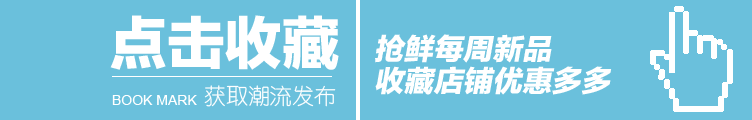 点击收藏

BOOK MARK 获取潮流发布

抢鲜每周新品
收藏店铺优惠多多